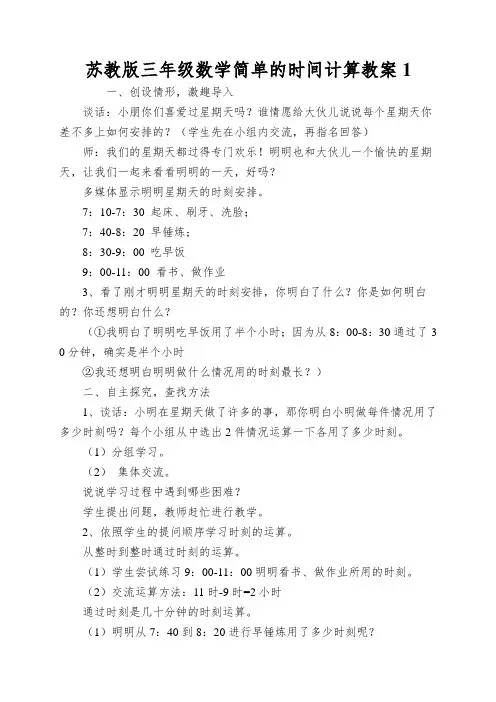 苏教版三年级数学简单的时间计算教案 1

一、创设情形，激趣导入

谈话：小朋你们喜爱过星期天吗？谁情愿给大伙儿说说每个星期天你差不多上如何安排的？（学生先在小组内交流，再指名回答）

师：我们的星期天都过得专门欢乐！明明也和大伙儿一个愉快的星期天，让我们一起来看看明明的一天，好吗？

多媒体显示明明星期天的时刻安排。

7：10-7：30 起床、刷牙、洗脸；

7：40-8：20 早锤炼；

8：30-9：00 吃早饭

9：00-11：00 看书、做作业

3、看了刚才明明星期天的时刻安排，你明白了什么？你是如何明白的？你还想明白什么？

（①我明白了明明吃早饭用了半个小时；因为从 8：00-8：30 通过了 30 分钟，确实是半个小时

②我还想明白明明做什么情况用的时刻最长？）

二、自主探究，查找方法

1、谈话：小明在星期天做了许多的事，那你明白小明做每件情况用了多少时刻吗？每个小组从中选出 2 件情况运算一下各用了多少时刻。

（1）分组学习。

（2） 集体交流。

说说学习过程中遇到哪些困难？

学生提出问题，教师赶忙进行教学。

2、依照学生的提问顺序学习时刻的运算。

从整时到整时通过时刻的运算。

（1）学生尝试练习 9：00-11：00 明明看书、做作业所用的时刻。

（2）交流运算方法：11 时-9 时=2 小时

通过时刻是几十分钟的时刻运算。

（1）明明从 7：40 到 8：20 进行早锤炼用了多少时刻呢？